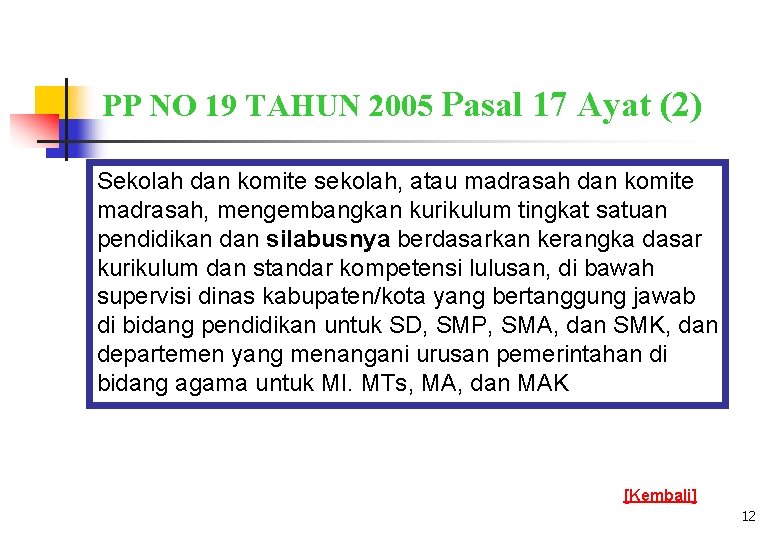 PP NO 19 TAHUN 2005 Pasal 17 Ayat (2)

Sekolah dan komite sekolah, atau madrasah dan komite madrasah, mengembangkan kurikulum tingkat satuan pendidikan dan silabusnya berdasarkan kerangka dasar kurikulum dan standar kompetensi lulusan, di bawah supervisi dinas kabupaten/kota yang bertanggung jawab di bidang pendidikan untuk SD, SMP, SMA, dan SMK, dan departemen yang menangani urusan pemerintahan di bidang agama untuk MI. MTs, MA, dan MAK

[Kembali]

12